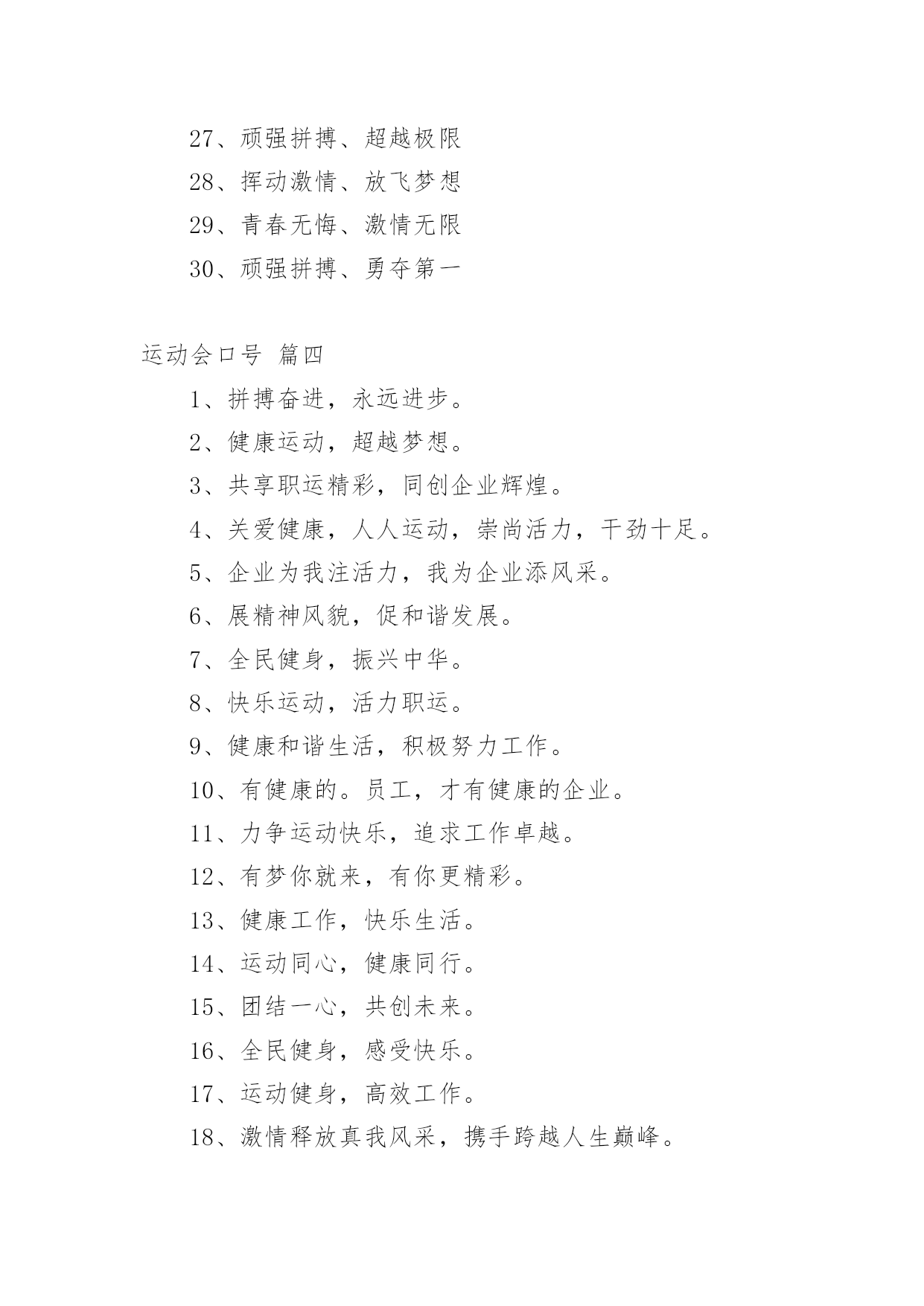 27、顽强拼搏、超越极限

28、挥动激情、放飞梦想

29、青春无悔、激情无限

30、顽强拼搏、勇夺第一

运动会口号 篇四

1、拼搏奋进，永远进步。

2、健康运动，超越梦想。

3、共享职运精彩，同创企业辉煌。

4、关爱健康，人人运动，崇尚活力，干劲十足。

5、企业为我注活力，我为企业添风采。

6、展精神风貌，促和谐发展。

7、全民健身，振兴中华。

8、快乐运动，活力职运。

9、健康和谐生活，积极努力工作。

10、有健康的。员工，才有健康的企业。

11、力争运动快乐，追求工作卓越。

12、有梦你就来，有你更精彩。

13、健康工作，快乐生活。

14、运动同心，健康同行。

15、团结一心，共创未来。

16、全民健身，感受快乐。

17、运动健身，高效工作。

18、激情释放真我风采，携手跨越人生巅峰。